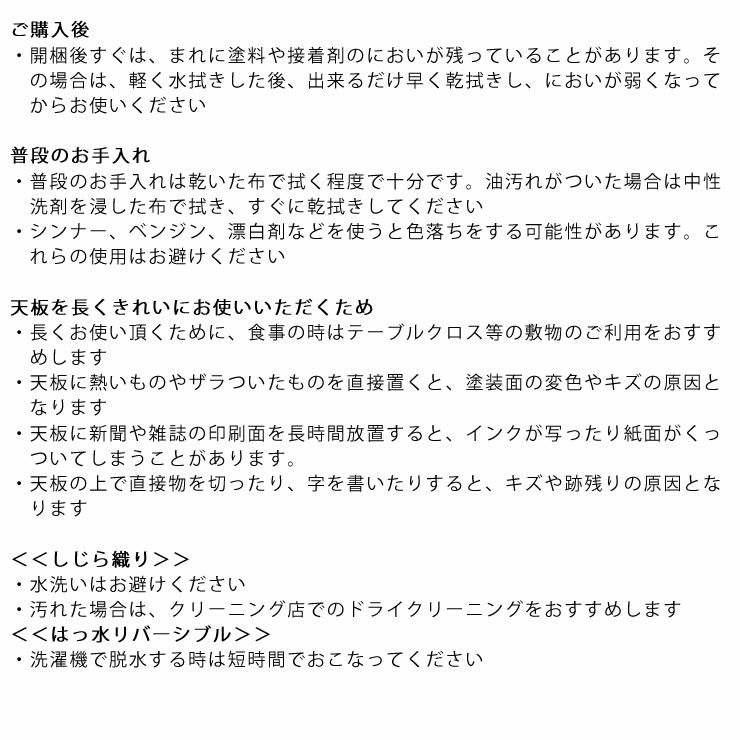 ご購入後
・開梱後すぐは、まれに塗料や接着剤のにおいが残っていることがあります。その場合は、軽く水拭きした後、出来るだけ早く乾拭きし、においが弱くなってからお使いください

普段のお手入れ
・普段のお手入れは乾いた布で拭く程度で十分です。油汚れがついた場合は中性洗剤を浸した布で拭き、すぐに乾拭きしてください
・シンナー、ベンジン、漂白剤などを使うと色落ちをする可能性があります。これらの使用はお避けください

天板を長くきれいにお使いいただくため
・長くお使い頂くために、食事の時はテーブルクロス等の敷物のご利用をおすすめします
・天板に熱いものやザラついたものを直接置くと、塗装面の変色やキズの原因となります
・天板に新聞や雑誌の印刷面を長時間放置すると、インクが写ったり紙面がくっついてしまうことがあります。
・天板の上で直接物を切ったり、字を書いたりすると、キズや跡残りの原因となります

＜＜しじら織り＞＞
・水洗いはお避けください
・汚れた場合は、クリーニング店でのドライクリーニングをおすすめします
＜＜はっ水リバーシブル＞＞
・洗濯機で脱水する時は短時間でおこなってください